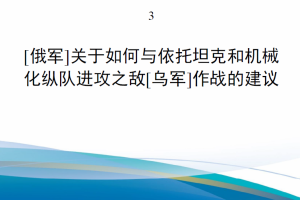 3

[俄军]关于如何与依托坦克和机械化纵队进攻之敌[乌军]作战的建议